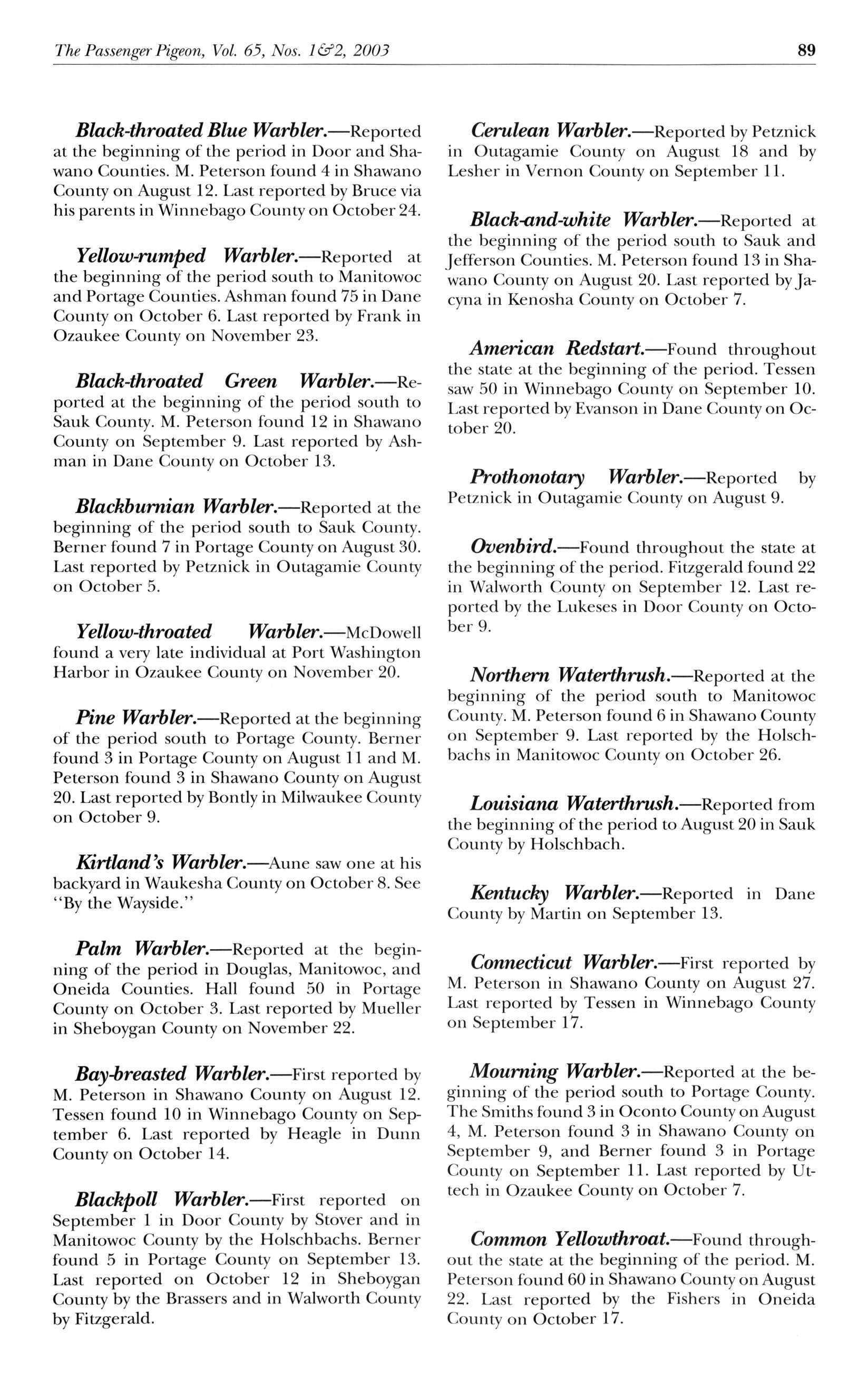 The Passenger Pigeon, Vol. 65, Nos. 1&2, 2003

89

Black-throated Blue Warbler.—Reported at the beginning of the period in Door and Shawano Counties. M. Peterson found 4 in Shawano County on August 12. Last reported by Bruce via his parents in Winnebago County on October 24.

Yellow-rumped Warbler.—Reported at the beginning of the period south to Manitowoc and Portage Counties. Ashman found 75 in Dane County on October 6. Last reported by Frank in Ozaukee County on November 23.

Black-throated Green Warbler.—Reported at the beginning of the period south to Sauk County. M. Peterson found 12 in Shawano County on September 9. Last reported by Ashman in Dane County on October 13.

Blackburnian Warbler.—Reported at the beginning of the period south to Sauk County. Berner found 7 in Portage County on August 30. Last reported by Petznick in Outagamie County on October 5.

Yellow-throated Warbler.—McDowell found a very late individual at Port Washington Harbor in Ozaukee County on November 20.

Pine Warbler.—Reported at the beginning of the period south to Portage County. Berner found 3 in Portage County on August 11 and M. Peterson found 3 in Shawano County on August 20. Last reported by Bontly in Milwaukee County on October 9.

Kirtland's Warbler.—Aune saw one at his backyard in Waukesha County on October 8. See "By the Wayside."

Palm Warbler.—Reported at the beginning of the period in Douglas, Manitowoc, and Oneida Counties. Hall found 50 in Portage County on October 3. Last reported by Mueller in Sheboygan County on November 22.

Bay-breasted Warbler.—First reported by M. Peterson in Shawano County on August 12. Tessen found 10 in Winnebago County on September 6. Last reported by Heagle in Dunn County on October 14.

Blackpoll Warbler.—First reported on September 1 in Door County by Stover and in Manitowoc County by the Holschbachs. Berner found 5 in Portage County on September 13. Last reported on October 12 in Sheboygan County by the Brassers and in Walworth County by Fitzgerald.

Cerulean Warbler.—Reported by Petznick in Outagamie County on August 18 and by Lesher in Vernon County on September 11.

Black-and-white Warbler.—Reported at the beginning of the period south to Sauk and Jefferson Counties. M. Peterson found 13 in Shawano County on August 20. Last reported by Jacyna in Kenosha County on October 7.

American Redstart.—Found throughout the state at the beginning of the period. Tessen saw 50 in Winnebago County on September 10. Last reported by Evanson in Dane County on October 20.

Prothonotary Warbler.—Reported by Petznick in Outagamie County on August 9.

Ovenbird.—Found throughout the state at the beginning of the period. Fitzgerald found 22 in Walworth County on September 12. Last reported by the Lukeses in Door County on October 9.

Northern Waterthrush.—Reported at the beginning of the period south to Manitowoc County. M. Peterson found 6 in Shawano County on September 9. Last reported by the Holschbachs in Manitowoc County on October 26.

Louisiana Waterthrush.—Reported from the beginning of the period to August 20 in Sauk County by Holschbach.

Kentucky Warbler.—Reported in Dane County by Martin on September 13.

Connecticut Warbler.—First reported by M. Peterson in Shawano County on August 27. Last reported by Tessen in Winnebago County on September 17.

Mourning Warbler.—Reported at the beginning of the period south to Portage County. The Smiths found 3 in Oconto County on August 4, M. Peterson found 3 in Shawano County on September 9, and Berner found 3 in Portage County on September 11. Last reported by Uttech in Ozaukee County on October 7.

Common Yellowthroat.—Found throughout the state at the beginning of the period. M. Peterson found 60 in Shawano County on August 22. Last reported by the Fishers in Oneida County on October 17.